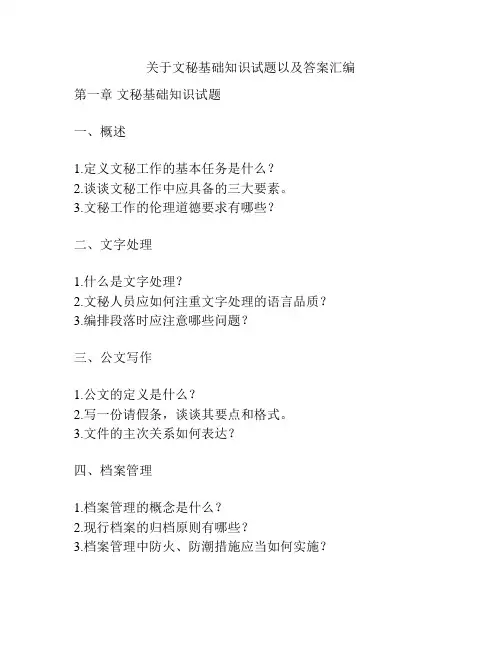 关于文秘基础知识试题以及答案汇编

第一章 文秘基础知识试题

一、概述

1.定义文秘工作的基本任务是什么？
2.谈谈文秘工作中应具备的三大要素。
3.文秘工作的伦理道德要求有哪些？

二、文字处理

1.什么是文字处理？
2.文秘人员应如何注重文字处理的语言品质？
3.编排段落时应注意哪些问题？

三、公文写作

1.公文的定义是什么？
2.写一份请假条，谈谈其要点和格式。
3.文件的主次关系如何表达？

四、档案管理

1.档案管理的概念是什么？
2.现行档案的归档原则有哪些？
3.档案管理中防火、防潮措施应当如何实施？